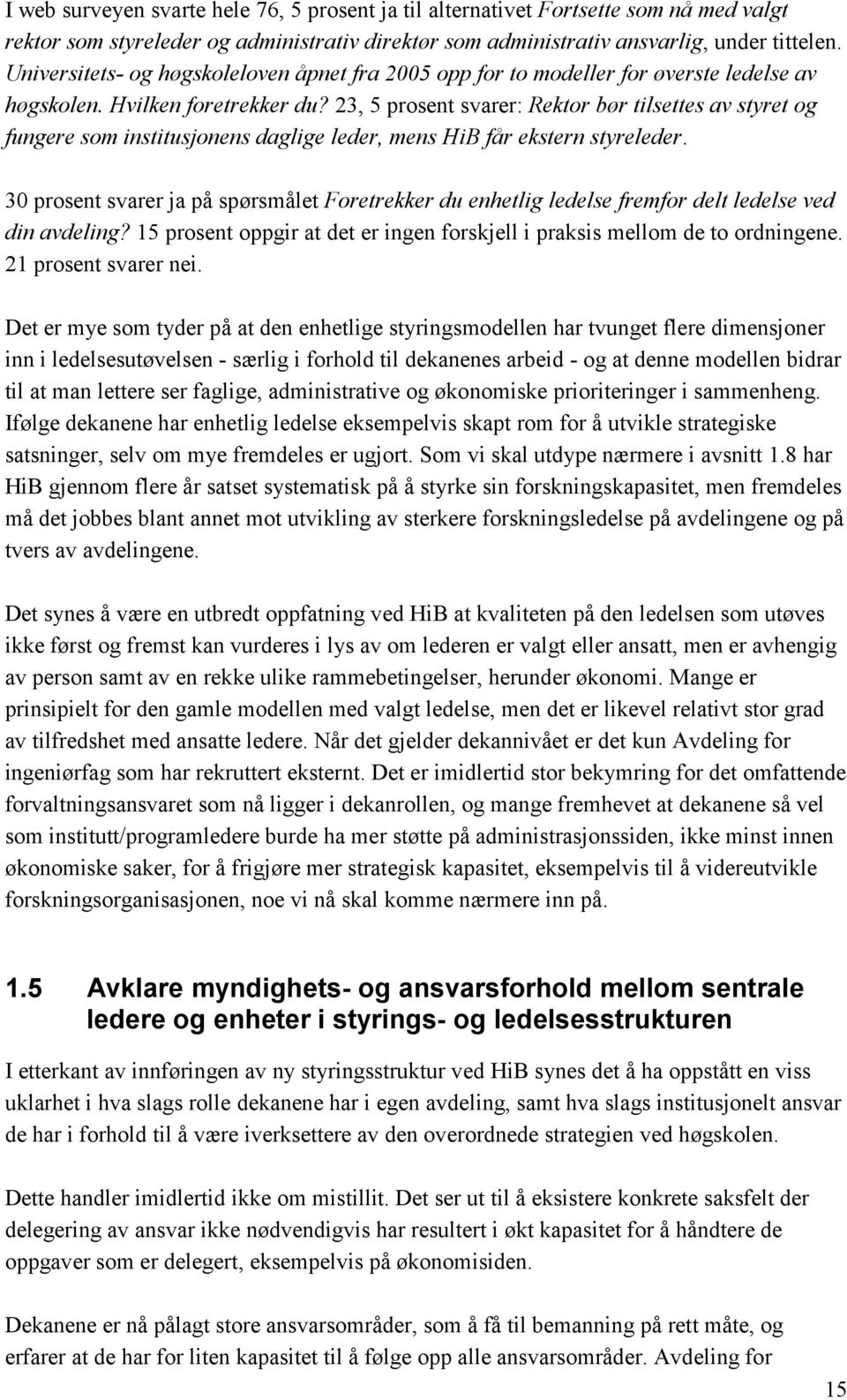 I web surveyen svarte hele 76, 5 prosent ja til alternativet Fortsette som nå med valgt rektor som styreleder og administrativ direktør som administrativ ansvarlig, under tittelen. Universitets- og høgskoleloven åpnet fra 2005 opp for to modeller for øverste ledelse av høgskolen. Hvilken foretrekker du? 23, 5 prosent svarer: Rektor bør tilsettes av styret og fungere som institusjonens daglige leder, mens HiB får ekstern styreleder.

30 prosent svarer ja på spørsmålet Foretrekker du enhetlig ledelse fremfor delt ledelse ved din avdeling? 15 prosent oppgir at det er ingen forskjell i praksis mellom de to ordningene. 21 prosent svarer nei.

Det er mye som tyder på at den enhetlige styringsmodellen har tvunget flere dimensjoner inn i ledelsesutøvelsen - særlig i forhold til dekanenes arbeid - og at denne modellen bidrar til at man lettere ser faglige, administrative og økonomiske prioriteringer i sammenheng. Ifølge dekanene har enhetlig ledelse eksempelvis skapt rom for å utvikle strategiske satsninger, selv om mye fremdeles er ugjort. Som vi skal utdype nærmere i avsnitt 1.8 har HiB gjennom flere år satset systematisk på å styrke sin forskningskapasitet, men fremdeles må det jobbes blant annet mot utvikling av sterkere forskningsledelse på avdelingene og på tvers av avdelingene.

Det synes å være en utbredt oppfatning ved HiB at kvaliteten på den ledelsen som utøves ikke først og fremst kan vurderes i lys av om lederen er valgt eller ansatt, men er avhengig av person samt av en rekke ulike rammebetingelser, herunder økonomi. Mange er prinsipielt for den gamle modellen med valgt ledelse, men det er likevel relativt stor grad av tilfredshet med ansatte ledere. Når det gjelder dekannivået er det kun Avdeling for ingeniørfag som har rekruttert eksternt. Det er imidlertid stor bekymring for det omfattende forvaltningsansvaret som nå ligger i dekanrollen, og mange fremhevet at dekanene så vel som institutt/programledere burde ha mer støtte på administrasjonssiden, ikke minst innen økonomiske saker, for å frigjøre mer strategisk kapasitet, eksempelvis til å videreutvikle forskningsorganisasjonen, noe vi nå skal komme nærmere inn på.

1.5 Avklare myndighets- og ansvarsforhold mellom sentrale ledere og enheter i styrings- og ledelsesstrukturen

I etterkant av innføringen av ny styringsstruktur ved HiB synes det å ha oppstått en viss uklarhet i hva slags rolle dekanene har i egen avdeling, samt hva slags institusjonelt ansvar de har i forhold til å være iverksettere av den overordnede strategien ved høgskolen.

Dette handler imidlertid ikke om mistillit. Det ser ut til å eksistere konkrete saksfelt der delegering av ansvar ikke nødvendigvis har resultert i økt kapasitet for å håndtere de oppgaver som er delegert, eksempelvis på økonomisiden.

Dekanene er nå pålagt store ansvarsområder, som å få til bemanning på rett måte, og erfarer at de har for liten kapasitet til å følge opp alle ansvarsområder. Avdeling for

15